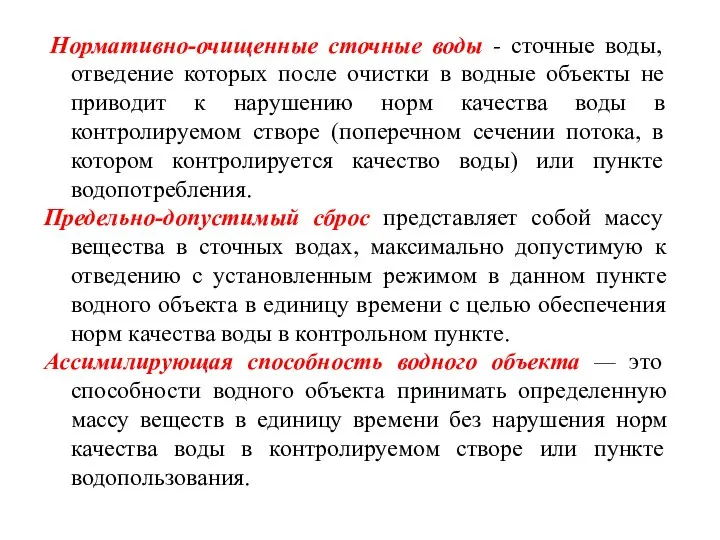 Нормативно-очищенные сточные воды - сточные воды, отведение которых после очистки в водные объекты не приводит к нарушению норм качества воды в контролируемом створе (поперечном сечении потока, в котором контролируется качество воды) или пункте водопотребления.

Предельно-допустимый сброс представляет собой массу вещества в сточных водах, максимально допустимую к отведению с установленным режимом в данном пункте водного объекта в единицу времени с целью обеспечения норм качества воды в контрольном пункте.

Ассимилирующая способность водного объекта — это способности водного объекта принимать определенную массу веществ в единицу времени без нарушения норм качества воды в контролируемом створе или пункте водопользования.